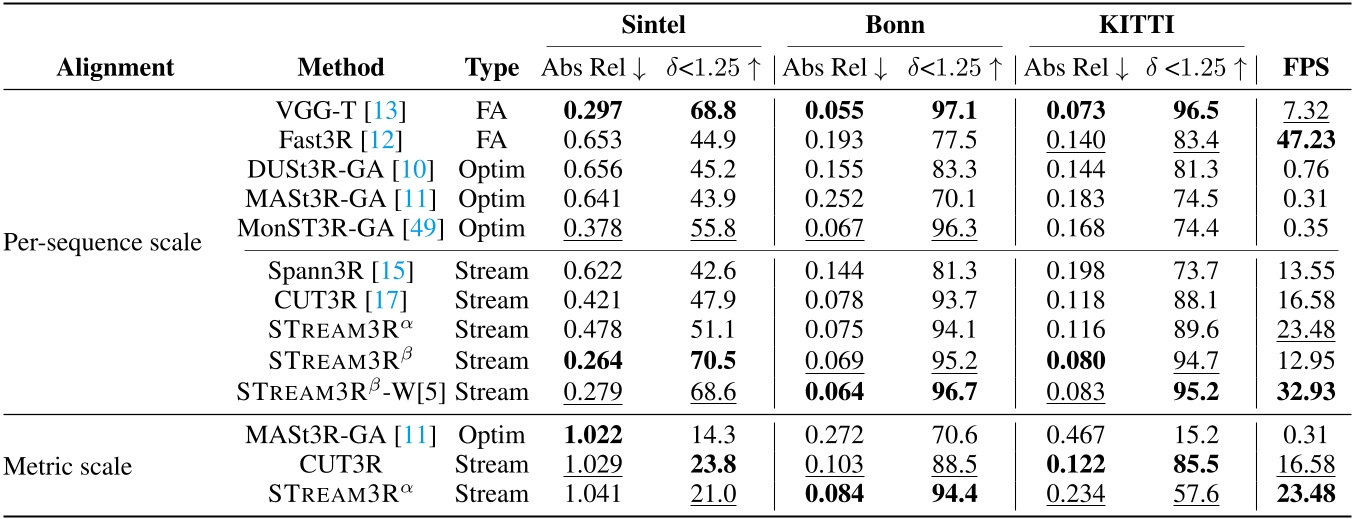 | Alignment | Method | Type | Sintel Abs Rel ↓ | Sintel $\delta$<1.25 ↑ | Bonn Abs Rel ↓ | Bonn $\delta$<1.25 ↑ | KITTI Abs Rel ↓ | KITTI $\delta$ <1.25 ↑ | FPS |
|---|---|---|---|---|---|---|---|---|---|
| Per-sequence scale | VGG-T [13] | FA | **0.297** | **68.8** | **0.055** | **97.1** | **0.073** | **96.5** | 7.32 |
| | Fast3R [12] | FA | 0.653 | 44.9 | 0.193 | 77.5 | 0.140 | 83.4 | **47.23** |
| | DUSt3R-GA [10] | Optim | 0.656 | 45.2 | 0.155 | 83.3 | 0.144 | 81.3 | 0.76 |
| | MASt3R-GA [11] | Optim | 0.641 | 43.9 | 0.252 | 70.1 | 0.183 | 74.5 | 0.31 |
| | MonST3R-GA [49] | Optim | 0.378 | 55.8 | 0.067 | 96.3 | 0.168 | 74.4 | 0.35 |
| | Spann3R [15] | Stream | 0.622 | 42.6 | 0.144 | 81.3 | 0.198 | 73.7 | 13.55 |
| | CUT3R [17] | Stream | 0.421 | 47.9 | 0.078 | 93.7 | 0.118 | 88.1 | 16.58 |
| | STREAM3R$^{\alpha}$ | Stream | 0.478 | 51.1 | 0.075 | 94.1 | 0.116 | 89.6 | 23.48 |
| | STREAM3R$^{\beta}$ | Stream | **0.264** | **70.5** | 0.069 | 95.2 | **0.080** | 94.7 | 12.95 |
| | STREAM3R$^{\beta}$-W[5] | Stream | 0.279 | 68.6 | **0.064** | **96.7** | 0.083 | **95.2** | **32.93** |
| Metric scale | MASt3R-GA [11] | Optim | **1.022** | 14.3 | 0.272 | 70.6 | 0.467 | 15.2 | 0.31 |
| | CUT3R | Stream | 1.029 | **23.8** | 0.103 | 88.5 | **0.122** | **85.5** | 16.58 |
| | STREAM3R$^{\alpha}$ | Stream | 1.041 | 21.0 | **0.084** | **94.4** | 0.234 | 57.6 | **23.48** |